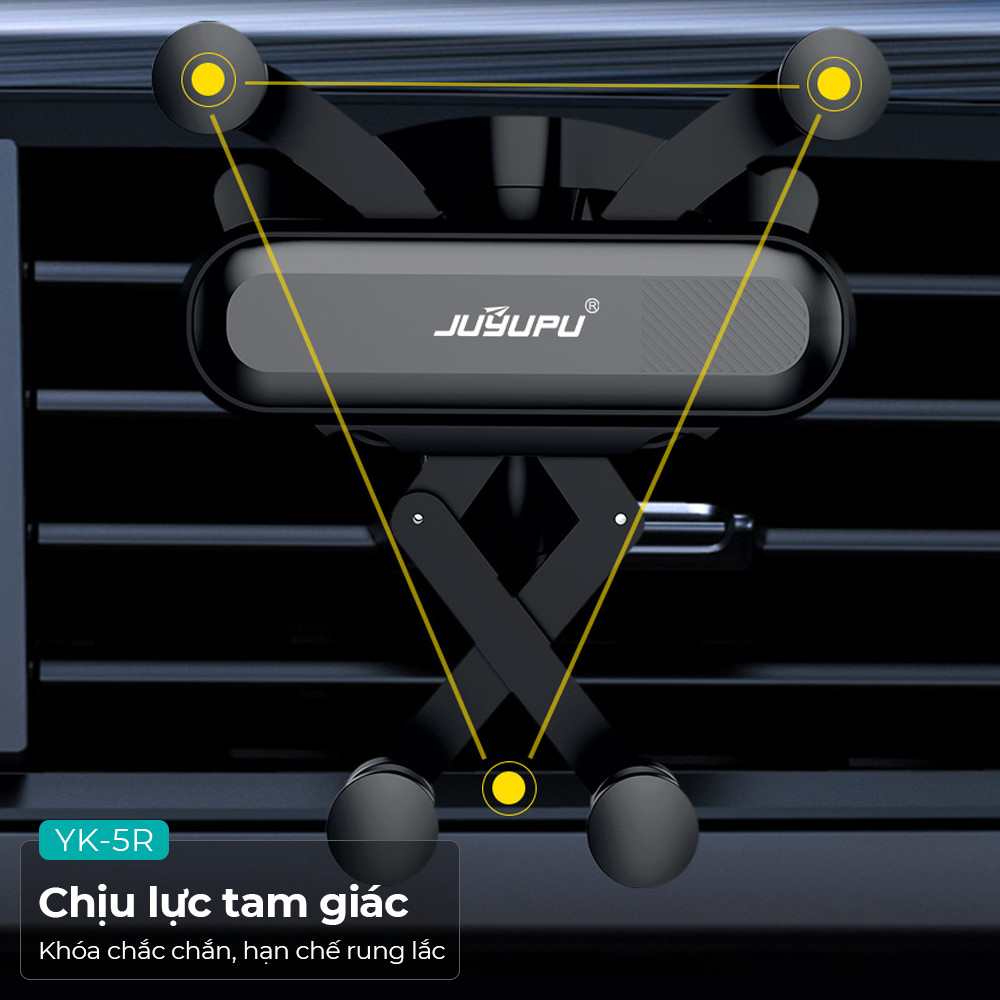 JUYUPU®

YK-5R

Chịu lực tam giác

Khóa chắc chắn, hạn chế rung lắc